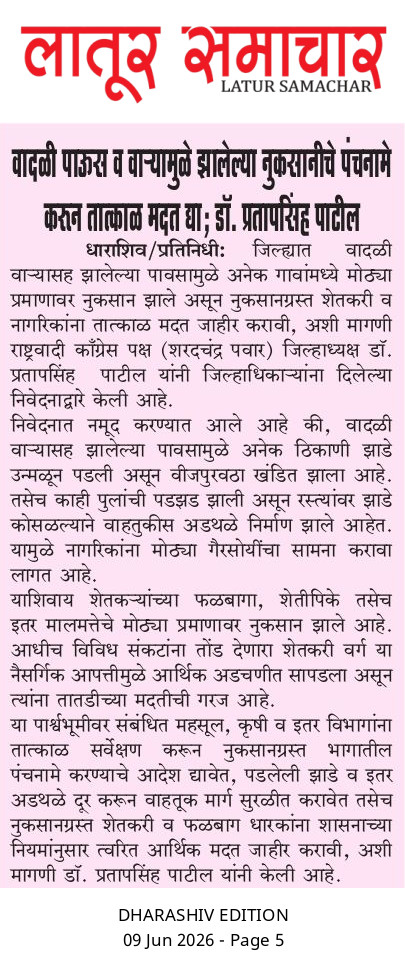 लातूर समाचार
LATUR SAMACHAR

वादळी पाऊस व वाऱ्यामुळे झालेल्या नुकसानीचे पंचनामे करून तात्काळ मदत द्या; डॉ. प्रतापसिंह पाटील

धाराशिव/प्रतिनिधी: जिल्ह्यात वादळी वाऱ्यासह झालेल्या पावसामुळे अनेक गावांमध्ये मोठ्या प्रमाणावर नुकसान झाले असून नुकसानग्रस्त शेतकरी व नागरिकांना तात्काळ मदत जाहीर करावी, अशी मागणी राष्ट्रवादी काँग्रेस पक्ष (शरदचंद्र पवार) जिल्हाध्यक्ष डॉ. प्रतापसिंह पाटील यांनी जिल्हाधिकाऱ्यांना दिलेल्या निवेदनाद्वारे केली आहे.

निवेदनात नमूद करण्यात आले आहे की, वादळी वाऱ्यासह झालेल्या पावसामुळे अनेक ठिकाणी झाडे उन्मळून पडली असून वीजपुरवठा खंडित झाला आहे. तसेच काही पुलांची पडझड झाली असून रस्त्यांवर झाडे कोसळल्याने वाहतुकीस अडथळे निर्माण झाले आहेत. यामुळे नागरिकांना मोठ्या गैरसोयींचा सामना करावा लागत आहे.

याशिवाय शेतकऱ्यांच्या फळबागा, शेतीपिके तसेच इतर मालमत्तेचे मोठ्या प्रमाणावर नुकसान झाले आहे. आधीच विविध संकटांना तोंड देणारा शेतकरी वर्ग या नैसर्गिक आपत्तीमुळे आर्थिक अडचणीत सापडला असून त्यांना तातडीच्या मदतीची गरज आहे.

या पार्श्वभूमीवर संबंधित महसूल, कृषी व इतर विभागांना तात्काळ सर्वेक्षण करून नुकसानग्रस्त भागातील पंचनामे करण्याचे आदेश द्यावेत, पडलेली झाडे व इतर अडथळे दूर करून वाहतूक मार्ग सुरळीत करावेत तसेच नुकसानग्रस्त शेतकरी व फळबाग धारकांना शासनाच्या नियमांनुसार त्वरित आर्थिक मदत जाहीर करावी, अशी मागणी डॉ. प्रतापसिंह पाटील यांनी केली आहे.

DHARASHIV EDITION
09 Jun 2026 - Page 5